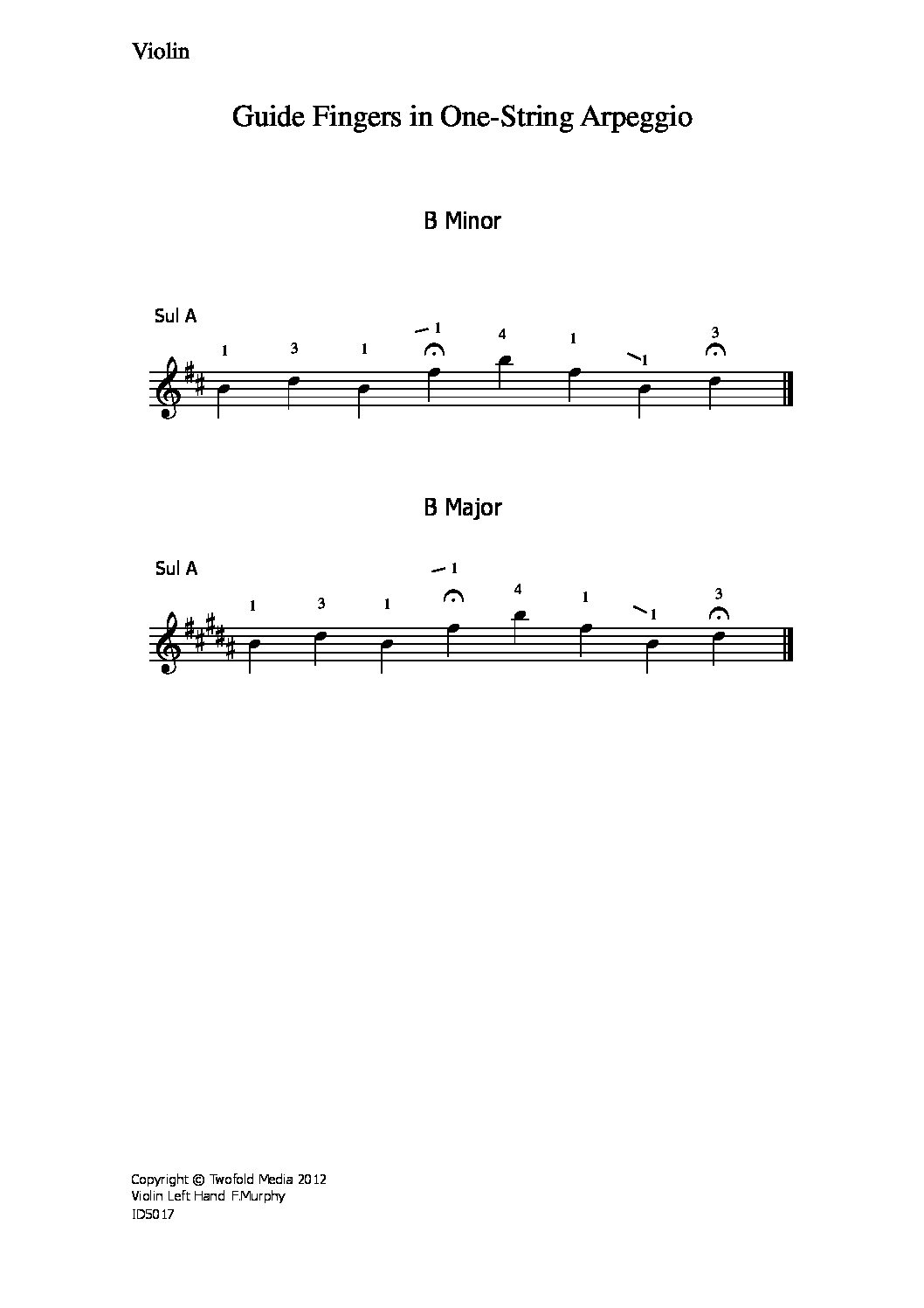 Violin

Guide Fingers in One-String Arpeggio

B Minor

Sul A

1 3 1 1 4 1 1 3

B Major

Sul A

1 3 1 1 4 1 1 3

Copyright © Twofold Media 2012
Violin Left Hand F.Murphy
ID5017